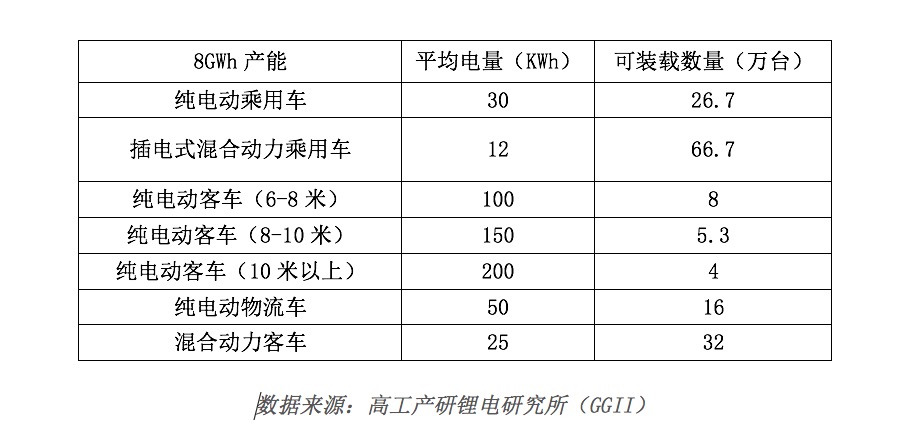 | 8GWh 产能 | 平均电量（KWh） | 可装载数量（万台） |
|---|---|---|
| 纯电动乘用车 | 30 | 26.7 |
| 插电式混合动力乘用车 | 12 | 66.7 |
| 纯电动客车（6-8 米） | 100 | 8 |
| 纯电动客车（8-10 米） | 150 | 5.3 |
| 纯电动客车（10 米以上） | 200 | 4 |
| 纯电动物流车 | 50 | 16 |
| 混合动力客车 | 25 | 32 |

数据来源：高工产研锂电研究所（GGII）